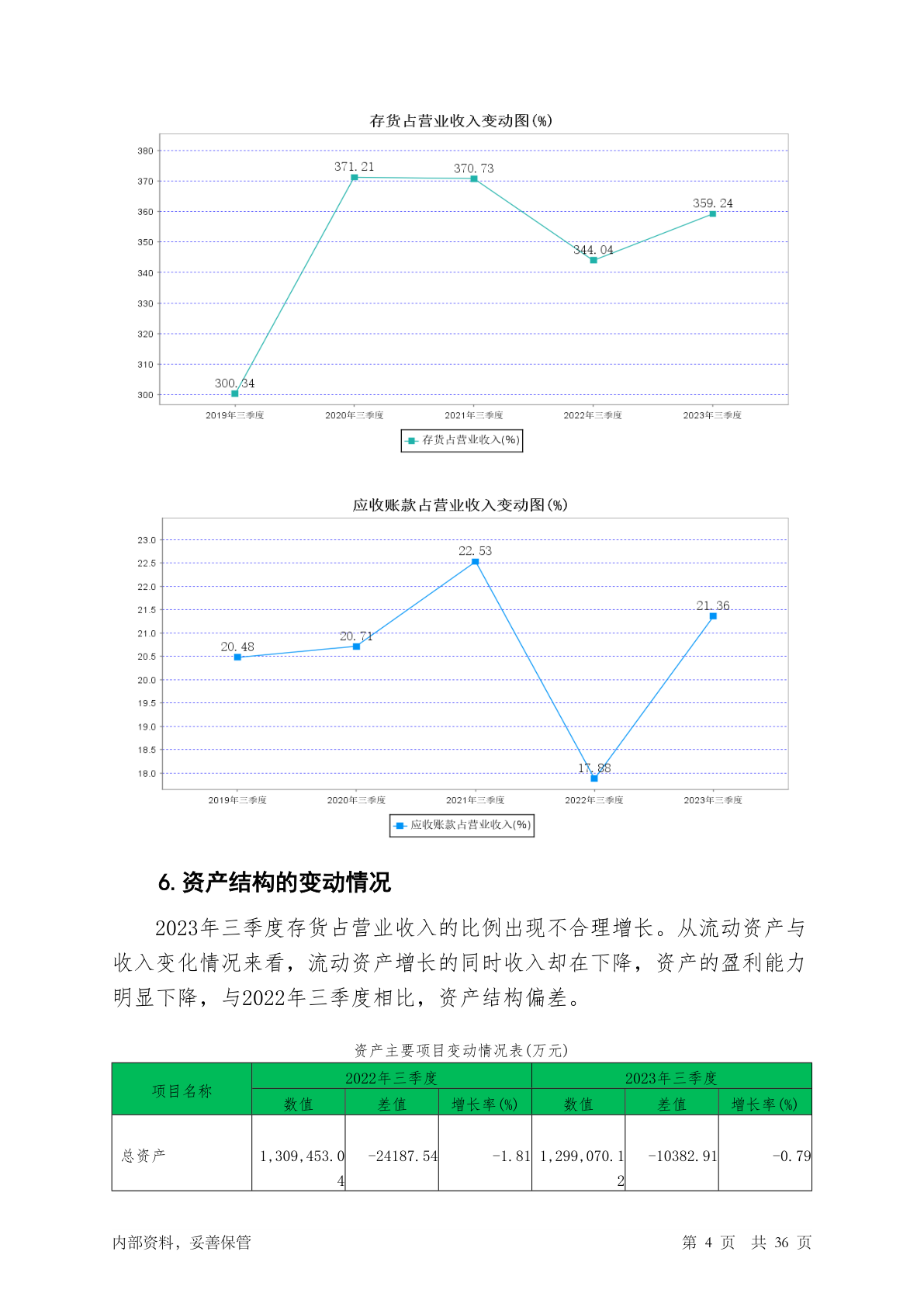 存货占营业收入变动图(%)

380
370
360
350
340
330
320
310
300

371.21
370.73
359.24
344.04
300.34

2019年三季度
2020年三季度
2021年三季度
2022年三季度
2023年三季度

存货占营业收入(%)

应收账款占营业收入变动图(%)

23.0
22.5
22.0
21.5
21.0
20.5
20.0
19.5
19.0
18.5
18.0

22.53
21.36
20.48
20.71
17.88

2019年三季度
2020年三季度
2021年三季度
2022年三季度
2023年三季度

应收账款占营业收入(%)

6. 资产结构的变动情况

2023年三季度存货占营业收入的比例出现不合理增长。从流动资产与收入变化情况来看，流动资产增长的同时收入却在下降，资产的盈利能力明显下降，与2022年三季度相比，资产结构偏差。

资产主要项目变动情况表(万元)

| 项目名称 | 2022年三季度 | | | 2023年三季度 | | |
|---|---|---|---|---|---|---|
| | 数值 | 差值 | 增长率(%) | 数值 | 差值 | 增长率(%) |
| 总资产 | 1,309,453.04 | -24187.54 | -1.81 | 1,299,070.12 | -10382.91 | -0.79 |

内部资料，妥善保管

第 4 页 共 36 页